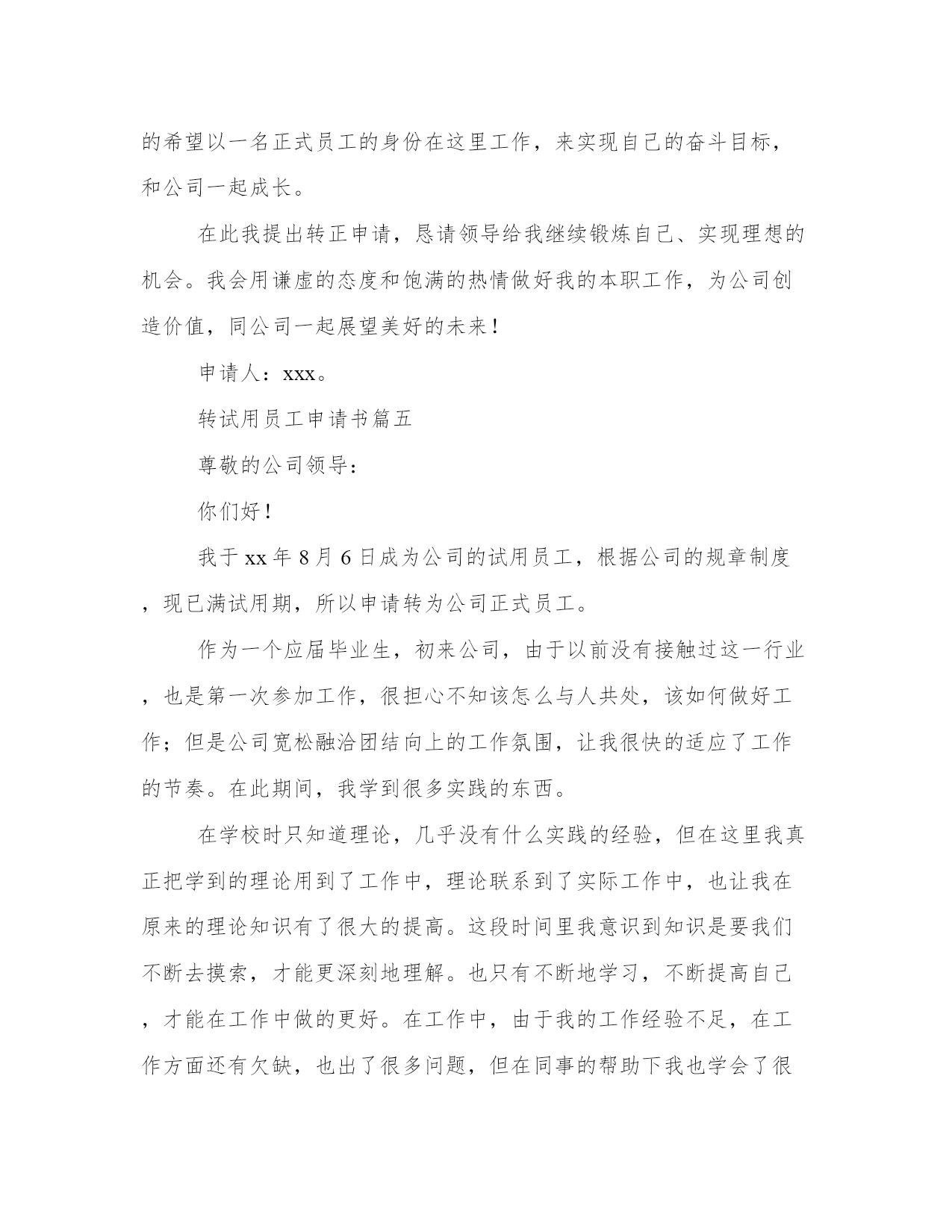 的希望以一名正式员工的身份在这里工作，来实现自己的奋斗目标，和公司一起成长。

在此我提出转正申请，恳请领导给我继续锻炼自己、实现理想的机会。我会用谦虚的态度和饱满的热情做好我的本职工作，为公司创造价值，同公司一起展望美好的未来！

申请人：xxx。

转试用员工申请书篇五

尊敬的公司领导：

你们好！

我于xx年8月6日成为公司的试用员工，根据公司的规章制度，现已满试用期，所以申请转为公司正式员工。

作为一个应届毕业生，初来公司，由于以前没有接触过这一行业，也是第一次参加工作，很担心不知该怎么与人共处，该如何做好工作；但是公司宽松融洽团结向上的工作氛围，让我很快的适应了工作的节奏。在此期间，我学到很多实践的东西。

在学校时只知道理论，几乎没有什么实践的经验，但在这里我真正把学到的理论用到了工作中，理论联系到了实际工作中，也让我在原来的理论知识有了很大的提高。这段时间里我意识到知识是要我们不断去摸索，才能更深刻地理解。也只有不断地学习，不断提高自己，才能在工作中做的更好。在工作中，由于我的工作经验不足，在工作方面还有欠缺，也出了很多问题，但在同事的帮助下我也学会了很